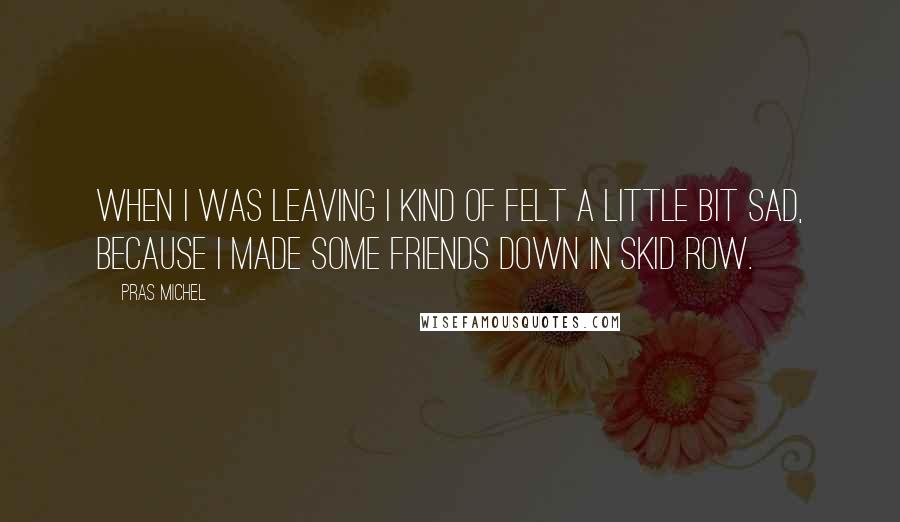 WHEN I WAS LEAVING I KIND OF FELT A LITTLE BIT SAD, BECAUSE I MADE SOME FRIENDS DOWN IN SKID ROW.

PRAS MICHEL

WISEFAMOUSQUOTES.COM